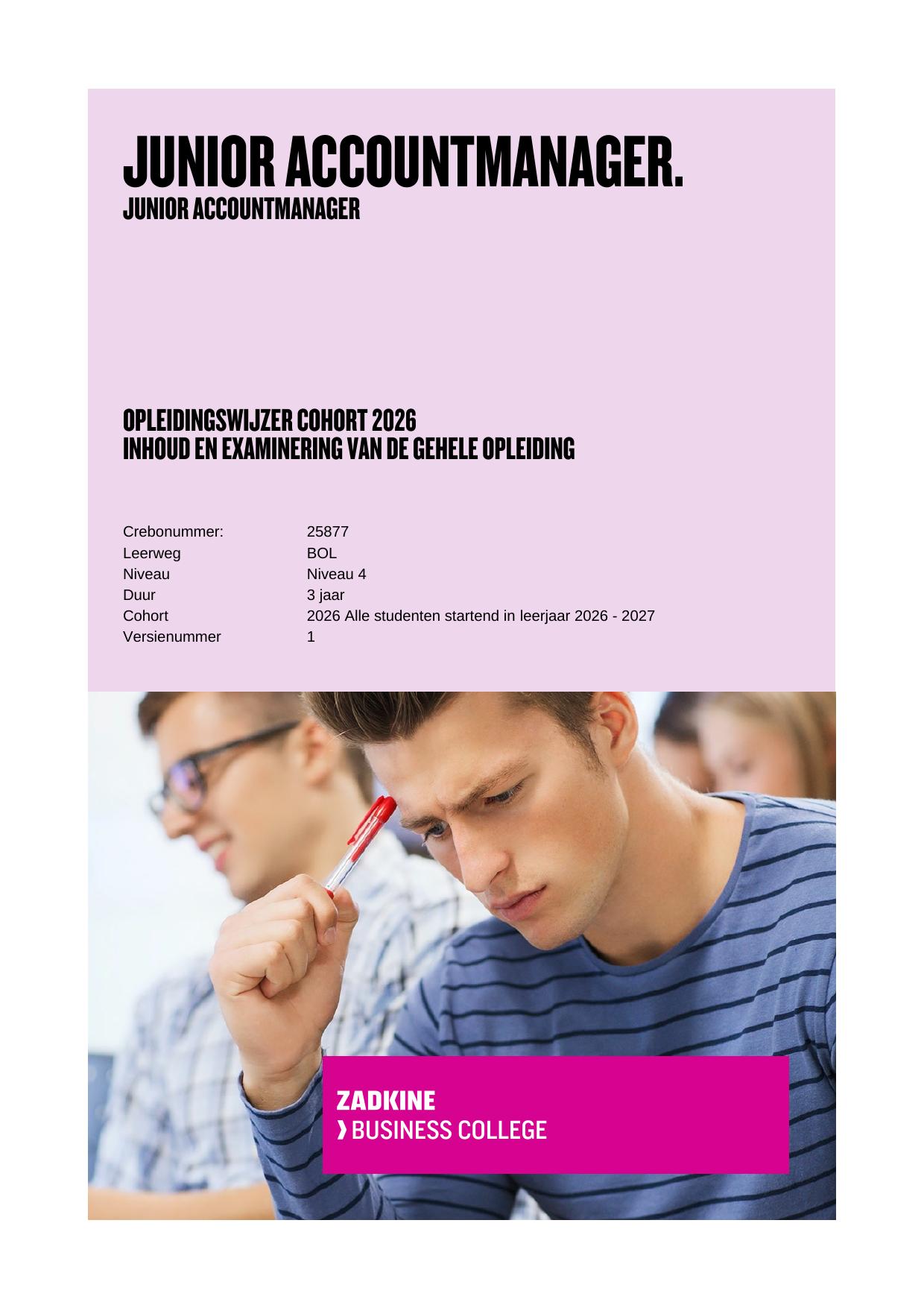 JUNIOR ACCOUNTMANAGER.
JUNIOR ACCOUNTMANAGER

OPLEIDINGSWIJZER COHORT 2026
INHOUD EN EXAMINERING VAN DE GEHELE OPLEIDING

Crebonummer: 25877
Leerweg BOL
Niveau Niveau 4
Duur 3 jaar
Cohort 2026 Alle studenten startend in leerjaar 2026 - 2027
Versienummer 1

ZADKINE
› BUSINESS COLLEGE